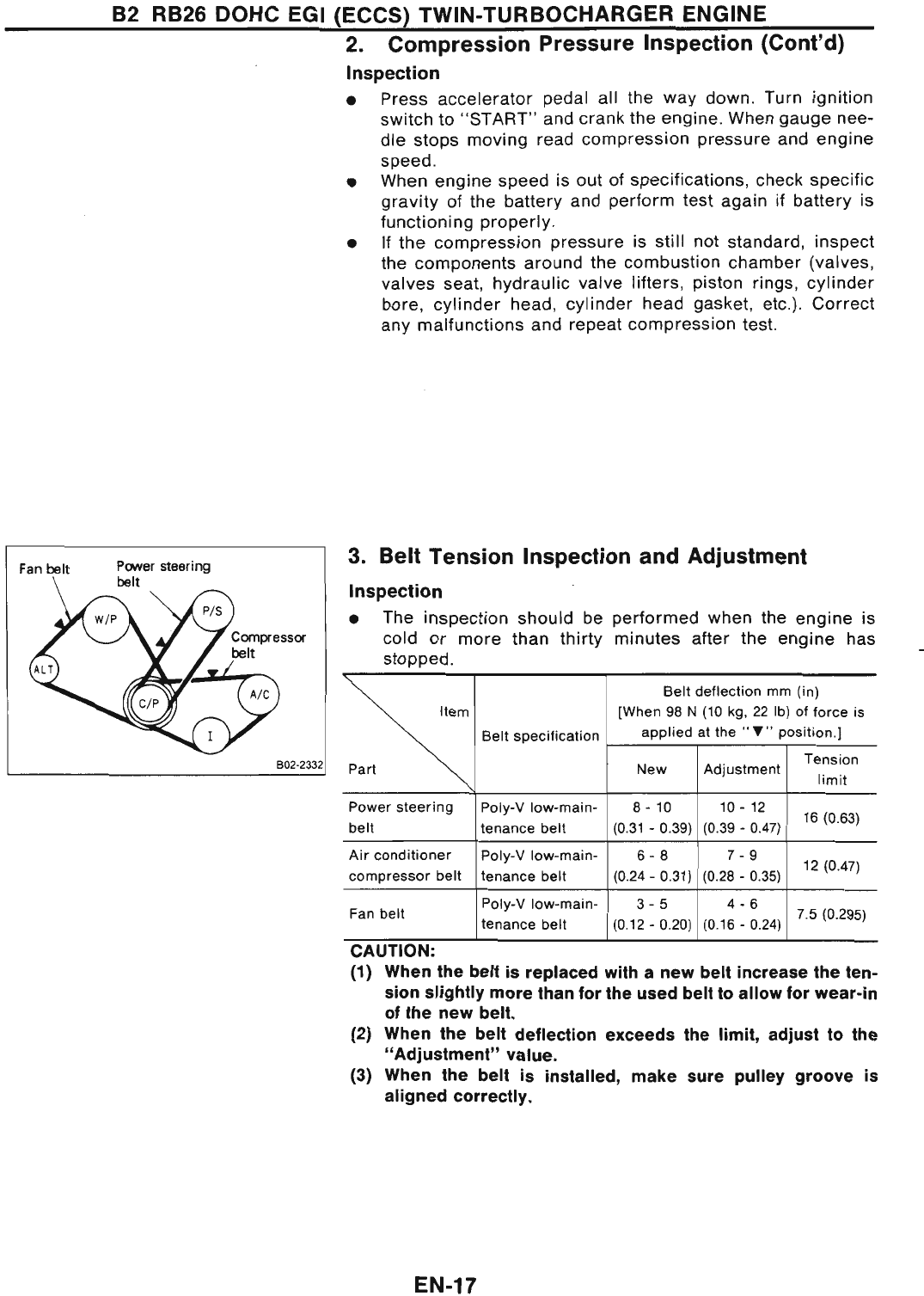 B2 RB26 DOHC EGI (ECCS) TWIN-TURBOCHARGER ENGINE

2. Compression Pressure Inspection (Cont'd)

Inspection

● Press accelerator pedal all the way down. Turn ignition switch to "START" and crank the engine. When gauge needle stops moving read compression pressure and engine speed.
● When engine speed is out of specifications, check specific gravity of the battery and perform test again if battery is functioning properly.
● If the compression pressure is still not standard, inspect the components around the combustion chamber (valves, valves seat, hydraulic valve lifters, piston rings, cylinder bore, cylinder head, cylinder head gasket, etc.). Correct any malfunctions and repeat compression test.

Fan belt
Power steering belt
W/P
P/S
Compressor belt
ALT
C/P
A/C
I
B02-2332

3. Belt Tension Inspection and Adjustment

Inspection

● The inspection should be performed when the engine is cold or more than thirty minutes after the engine has stopped.

| Item / Part | Belt specification | Belt deflection mm (in) [When 98 N (10 kg, 22 lb) of force is applied at the "▼" position.] New | Adjustment | Tension limit |
|---|---|---|---|---|
| Power steering belt | Poly-V low-maintenance belt | 8 - 10 (0.31 - 0.39) | 10 - 12 (0.39 - 0.47) | 16 (0.63) |
| Air conditioner compressor belt | Poly-V low-maintenance belt | 6 - 8 (0.24 - 0.31) | 7 - 9 (0.28 - 0.35) | 12 (0.47) |
| Fan belt | Poly-V low-maintenance belt | 3 - 5 (0.12 - 0.20) | 4 - 6 (0.16 - 0.24) | 7.5 (0.295) |

CAUTION:
(1) When the belt is replaced with a new belt increase the tension slightly more than for the used belt to allow for wear-in of the new belt.
(2) When the belt deflection exceeds the limit, adjust to the "Adjustment" value.
(3) When the belt is installed, make sure pulley groove is aligned correctly.

EN-17